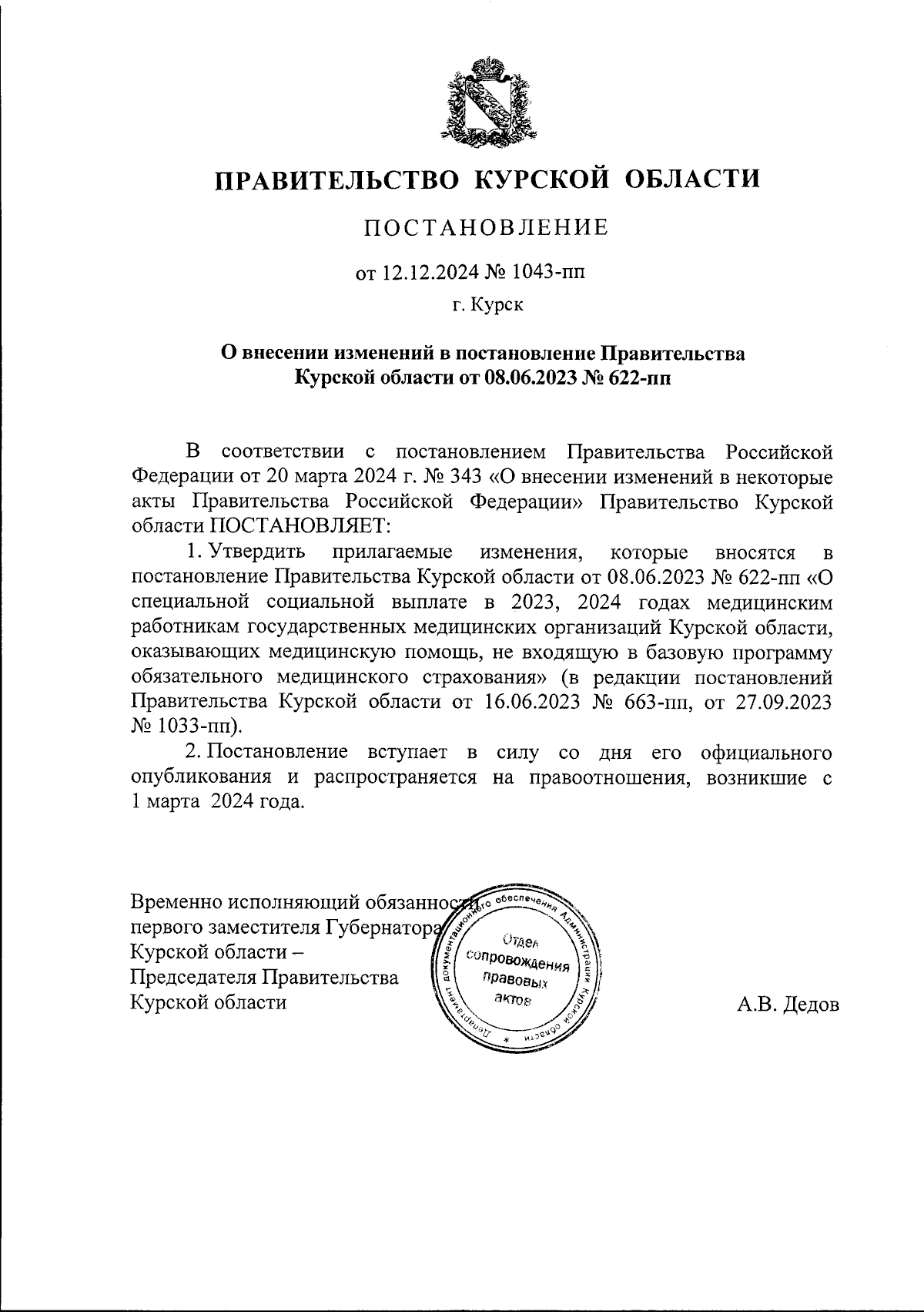 ПРАВИТЕЛЬСТВО КУРСКОЙ ОБЛАСТИ

ПОСТАНОВЛЕНИЕ

от 12.12.2024 № 1043-пп

г. Курск

О внесении изменений в постановление Правительства Курской области от 08.06.2023 № 622-пп

В соответствии с постановлением Правительства Российской Федерации от 20 марта 2024 г. № 343 «О внесении изменений в некоторые акты Правительства Российской Федерации» Правительство Курской области ПОСТАНОВЛЯЕТ:

1. Утвердить прилагаемые изменения, которые вносятся в постановление Правительства Курской области от 08.06.2023 № 622-пп «О специальной социальной выплате в 2023, 2024 годах медицинским работникам государственных медицинских организаций Курской области, оказывающих медицинскую помощь, не входящую в базовую программу обязательного медицинского страхования» (в редакции постановлений Правительства Курской области от 16.06.2023 № 663-пп, от 27.09.2023 № 1033-пп).

2. Постановление вступает в силу со дня его официального опубликования и распространяется на правоотношения, возникшие с 1 марта 2024 года.

Временно исполняющий обязанности первого заместителя Губернатора Курской области – Председателя Правительства Курской области

Департамент документационного обеспечения Администрации Курской области * Отдел сопровождения правовых актов

А.В. Дедов